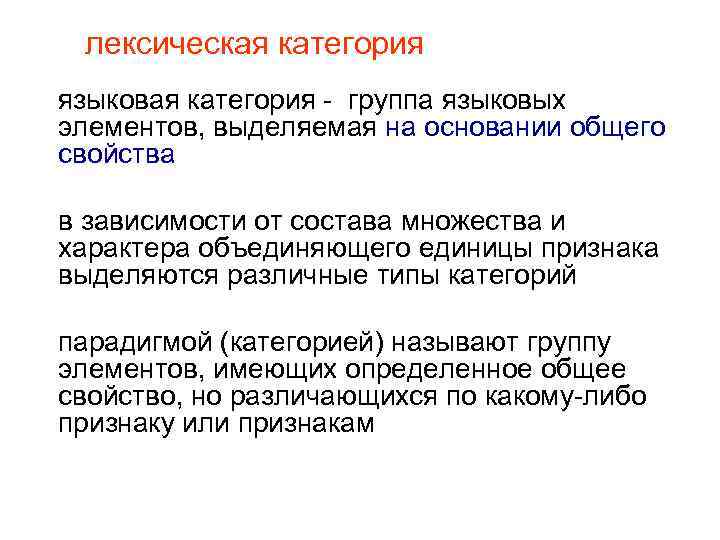 лексическая категория

языковая категория - группа языковых элементов, выделяемая на основании общего свойства

в зависимости от состава множества и характера объединяющего единицы признака выделяются различные типы категорий

парадигмой (категорией) называют группу элементов, имеющих определенное общее свойство, но различающихся по какому-либо признаку или признакам